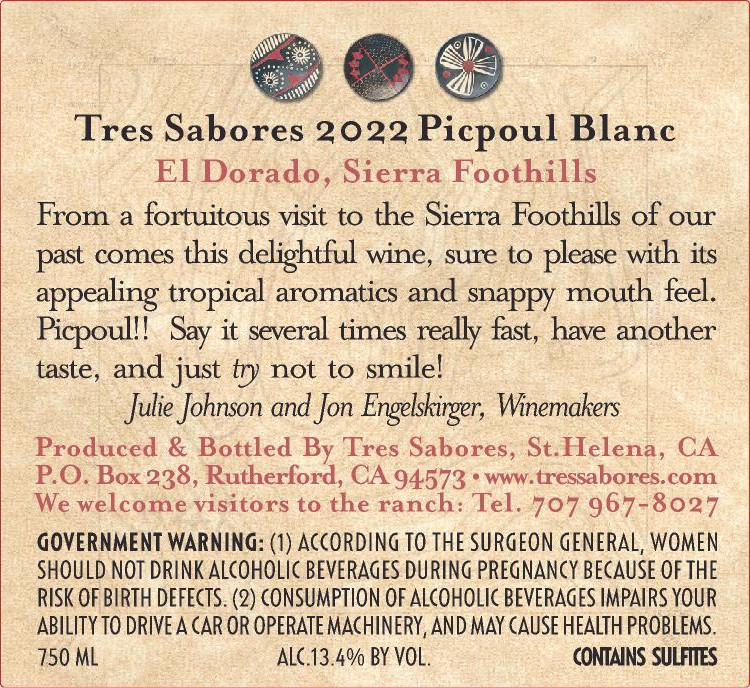 Tres Sabores 2022 Picpoul Blanc

El Dorado, Sierra Foothills

From a fortuitous visit to the Sierra Foothills of our past comes this delightful wine, sure to please with its appealing tropical aromatics and snappy mouth feel. Picpoul!! Say it several times really fast, have another taste, and just try not to smile!

Julie Johnson and Jon Engelskirger, Winemakers

Produced & Bottled By Tres Sabores, St.Helena, CA
P.O. Box 238, Rutherford, CA 94573 • www.tressabores.com
We welcome visitors to the ranch: Tel. 707 967-8027

GOVERNMENT WARNING: (1) ACCORDING TO THE SURGEON GENERAL, WOMEN SHOULD NOT DRINK ALCOHOLIC BEVERAGES DURING PREGNANCY BECAUSE OF THE RISK OF BIRTH DEFECTS. (2) CONSUMPTION OF ALCOHOLIC BEVERAGES IMPAIRS YOUR ABILITY TO DRIVE A CAR OR OPERATE MACHINERY, AND MAY CAUSE HEALTH PROBLEMS.

750 ML ALC.13.4% BY VOL. CONTAINS SULFITES